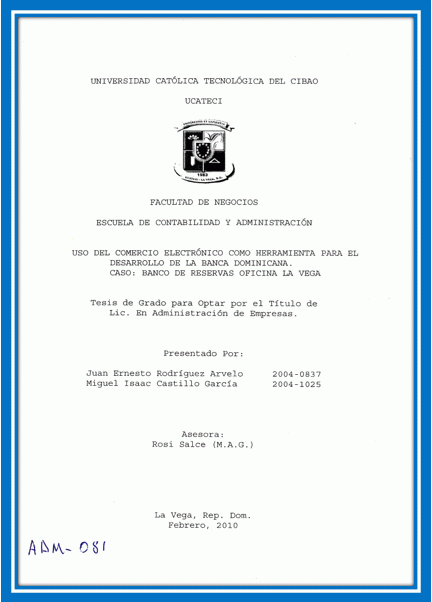 UNIVERSIDAD CATÓLICA TECNOLÓGICA DEL CIBAO

UCATECI

1983

FACULTAD DE NEGOCIOS

ESCUELA DE CONTABILIDAD Y ADMINISTRACIÓN

USO DEL COMERCIO ELECTRÓNICO COMO HERRAMIENTA PARA EL DESARROLLO DE LA BANCA DOMINICANA.
CASO: BANCO DE RESERVAS OFICINA LA VEGA

Tesis de Grado para Optar por el Título de Lic. En Administración de Empresas.

Presentado Por:

Juan Ernesto Rodríguez Arvelo 2004-0837
Miguel Isaac Castillo García 2004-1025

Asesora:
Rosi Salce (M.A.G.)

La Vega, Rep. Dom.
Febrero, 2010

ADM-081